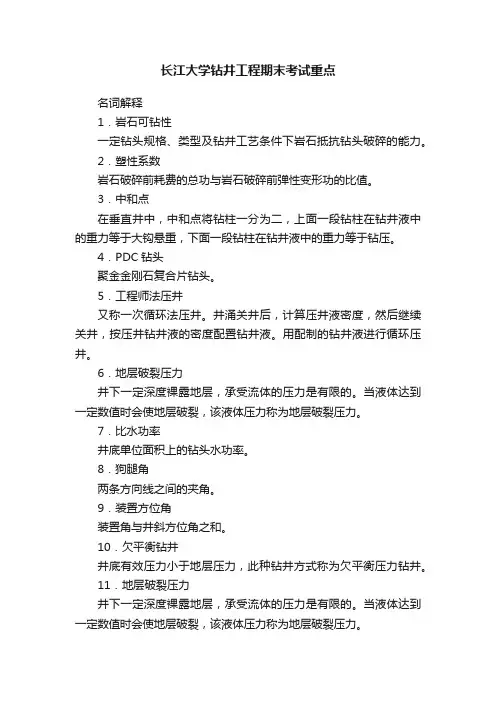 长江大学钻井工程期末考试重点

名词解释

1．岩石可钻性

一定钻头规格、类型及钻井工艺条件下岩石抵抗钻头破碎的能力。

2．塑性系数

岩石破碎前耗费的总功与岩石破碎前弹性变形功的比值。

3．中和点

在垂直井中，中和点将钻柱一分为二，上面一段钻柱在钻井液中的重力等于大钩悬重，下面一段钻柱在钻井液中的重力等于钻压。

4．PDC 钻头

聚金金刚石复合片钻头。

5．工程师法压井

又称一次循环法压井。井涌关井后，计算压井液密度，然后继续关井，按压井钻井液的密度配置钻井液。用配制的钻井液进行循环压井。

6．地层破裂压力

井下一定深度裸露地层，承受流体的压力是有限的。当液体达到一定数值时会使地层破裂，该液体压力称为地层破裂压力。

7．比水功率

井底单位面积上的钻头水功率。

8．狗腿角

两条方向线之间的夹角。

9．装置方位角

装置角与井斜方位角之和。

10．欠平衡钻井

井底有效压力小于地层压力，此种钻井方式称为欠平衡压力钻井。

11．地层破裂压力

井下一定深度裸露地层，承受流体的压力是有限的。当液体达到一定数值时会使地层破裂，该液体压力称为地层破裂压力。